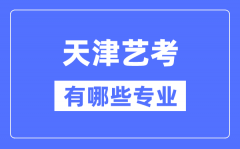 天津艺考

有哪些专业